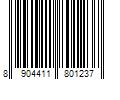 8 904411 801237